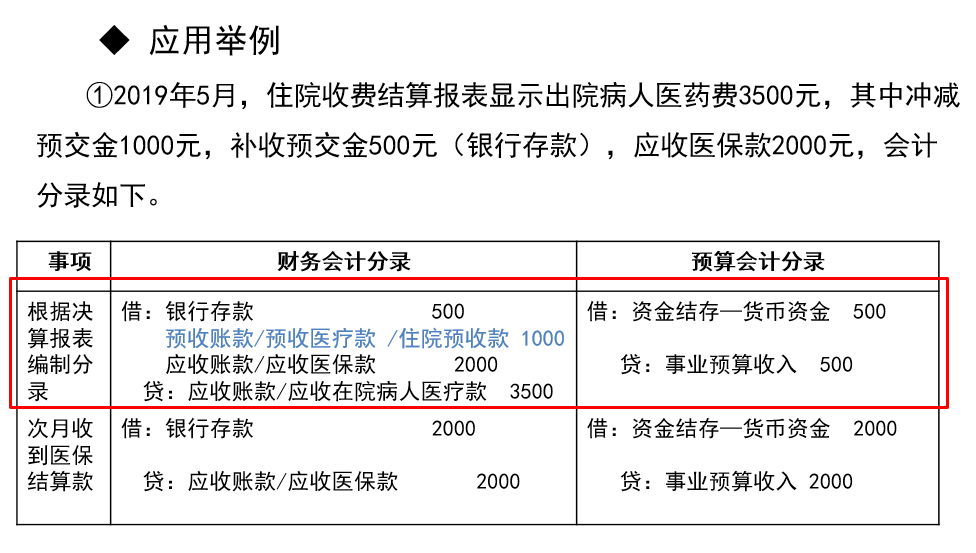 ◆ 应用举例

①2019年5月，住院收费结算报表显示出院病人医药费3500元，其中冲减预交金1000元，补收预交金500元（银行存款），应收医保款2000元，会计分录如下。

| 事项 | 财务会计分录 | 预算会计分录 |
|---|---|---|
| 根据决算报表编制分录 | 借：银行存款 500 预收账款/预收医疗款 /住院预收款 1000 应收账款/应收医保款 2000 贷：应收账款/应收在院病人医疗款 3500 | 借：资金结存—货币资金 500 贷：事业预算收入 500 |
| 次月收到医保结算款 | 借：银行存款 2000 贷：应收账款/应收医保款 2000 | 借：资金结存—货币资金 2000 贷：事业预算收入 2000 |